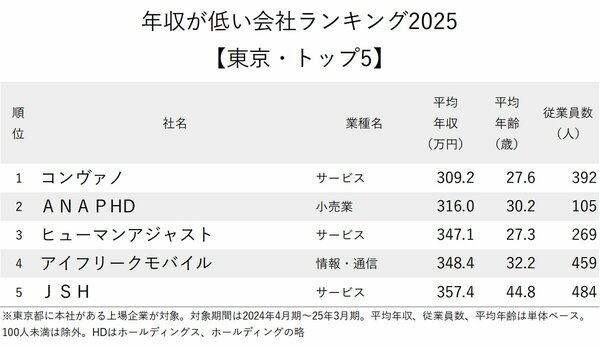 年収が低い会社ランキング2025
【東京・トップ5】

| 順位 | 社名 | 業種名 | 平均年収（万円） | 平均年齢（歳） | 従業員数（人） |
|---|---|---|---|---|---|
| 1 | コンヴァノ | サービス | 309.2 | 27.6 | 392 |
| 2 | ＡＮＡＰＨＤ | 小売業 | 316.0 | 30.2 | 105 |
| 3 | ヒューマンアジャスト | サービス | 347.1 | 27.3 | 269 |
| 4 | アイフリークモバイル | 情報・通信 | 348.4 | 32.2 | 459 |
| 5 | ＪＳＨ | サービス | 357.4 | 44.8 | 484 |

※東京都に本社がある上場企業が対象。対象期間は2024年4月期～25年3月期。平均年収、従業員数、平均年齢は単体ベース。100人未満は除外。HDはホールディングス、ホールディングの略